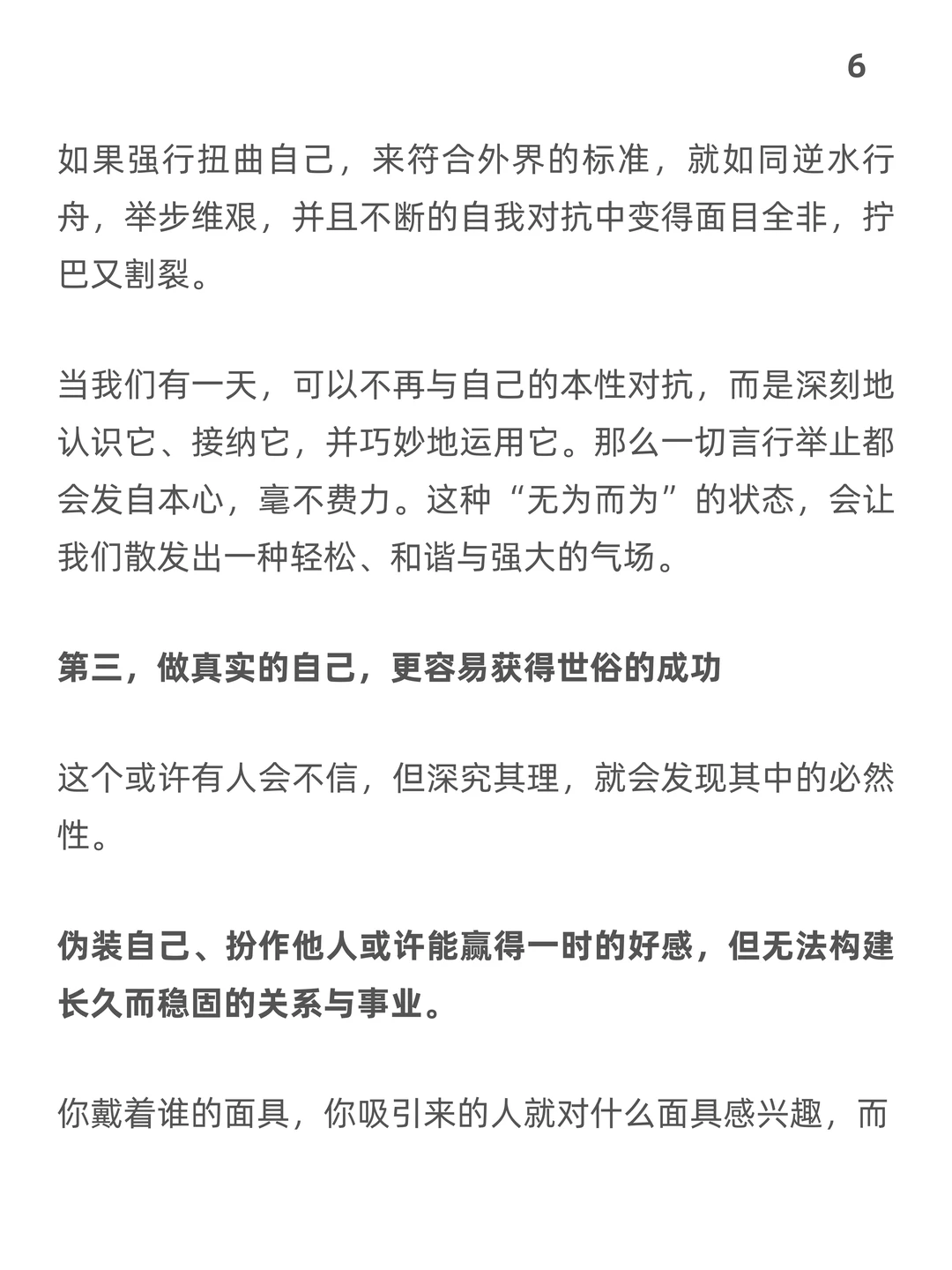 6

如果强行扭曲自己，来符合外界的标准，就如同逆水行舟，举步维艰，并且不断的自我对抗中变得面目全非，拧巴又割裂。

当我们有一天，可以不再与自己的本性对抗，而是深刻地认识它、接纳它，并巧妙地运用它。那么一切言行举止都会发自本心，毫不费力。这种“无为而为”的状态，会让我们散发出一种轻松、和谐与强大的气场。

第三，做真实的自己，更容易获得世俗的成功

这个或许有人会不信，但深究其理，就会发现其中的必然性。

伪装自己、扮作他人或许能赢得一时的好感，但无法构建长久而稳固的关系与事业。

你戴着谁的面具，你吸引来的人就对什么面具感兴趣，而